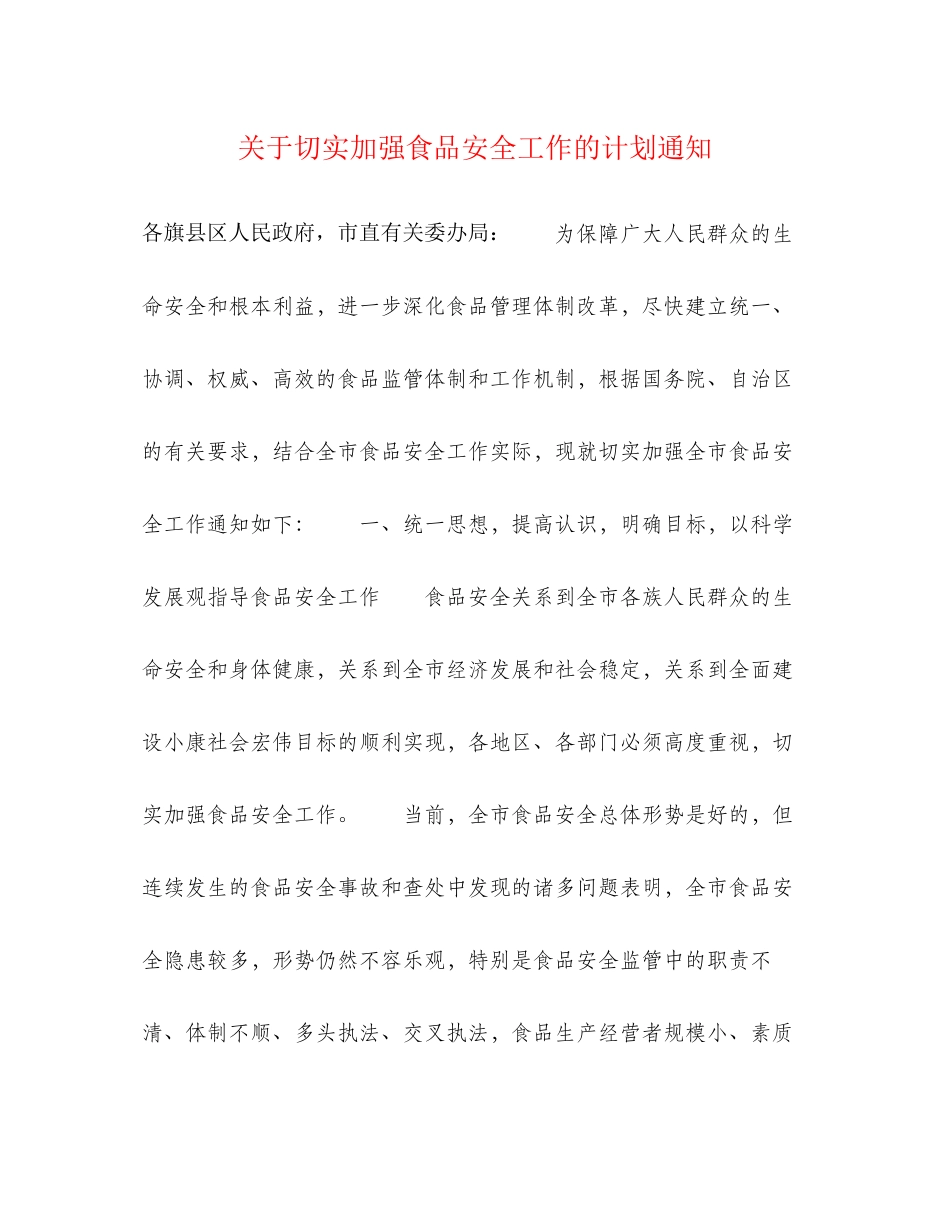 关于切实加强食品安全工作的计划通知

各旗县区人民政府，市直有关委办局：　　为保障广大人民群众的生命安全和根本利益，进一步深化食品管理体制改革，尽快建立统一、协调、权威、高效的食品监管体制和工作机制，根据国务院、自治区的有关要求，结合全市食品安全工作实际，现就切实加强全市食品安全工作通知如下：　　一、统一思想，提高认识，明确目标，以科学发展观指导食品安全工作　　食品安全关系到全市各族人民群众的生命安全和身体健康，关系到全市经济发展和社会稳定，关系到全面建设小康社会宏伟目标的顺利实现，各地区、各部门必须高度重视，切实加强食品安全工作。　　当前，全市食品安全总体形势是好的，但连续发生的食品安全事故和查处中发现的诸多问题表明，全市食品安全隐患较多，形势仍然不容乐观，特别是食品安全监管中的职责不清、体制不顺、多头执法、交叉执法，食品生产经营者规模小、素质